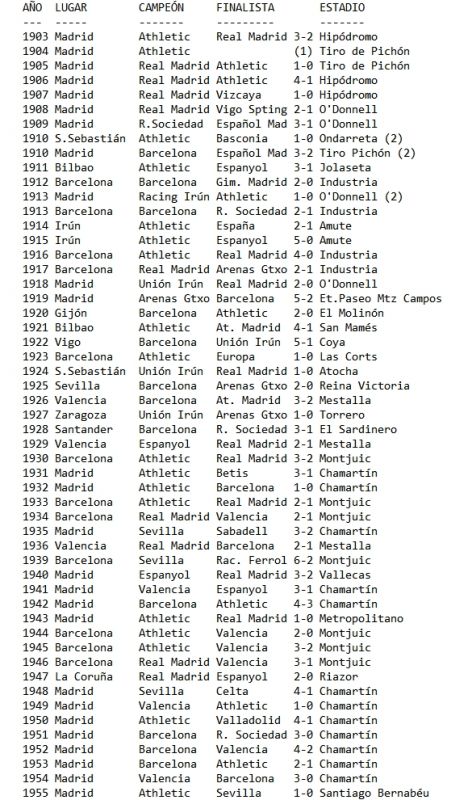 | AÑO | LUGAR | CAMPEÓN | FINALISTA | | ESTADIO |
|---|---|---|---|---|---|
| 1903 | Madrid | Athletic | Real Madrid | 3-2 | Hipódromo |
| 1904 | Madrid | Athletic | | (1) | Tiro de Pichón |
| 1905 | Madrid | Real Madrid | Athletic | 1-0 | Tiro de Pichón |
| 1906 | Madrid | Real Madrid | Athletic | 4-1 | Hipódromo |
| 1907 | Madrid | Real Madrid | Vizcaya | 1-0 | Hipódromo |
| 1908 | Madrid | Real Madrid | Vigo Spting | 2-1 | O'Donnell |
| 1909 | Madrid | R.Sociedad | Español Mad | 3-1 | O'Donnell |
| 1910 | S.Sebastián | Athletic | Basconia | 1-0 | Ondarreta (2) |
| 1910 | Madrid | Barcelona | Español Mad | 3-2 | Tiro Pichón (2) |
| 1911 | Bilbao | Athletic | Espanyol | 3-1 | Jolaseta |
| 1912 | Barcelona | Barcelona | Gim. Madrid | 2-0 | Industria |
| 1913 | Madrid | Racing Irún | Athletic | 1-0 | O'Donnell (2) |
| 1913 | Barcelona | Barcelona | R. Sociedad | 2-1 | Industria |
| 1914 | Irún | Athletic | España | 2-1 | Amute |
| 1915 | Irún | Athletic | Espanyol | 5-0 | Amute |
| 1916 | Barcelona | Athletic | Real Madrid | 4-0 | Industria |
| 1917 | Barcelona | Real Madrid | Arenas Gtxo | 2-1 | Industria |
| 1918 | Madrid | Unión Irún | Real Madrid | 2-0 | O'Donnell |
| 1919 | Madrid | Arenas Gtxo | Barcelona | 5-2 | Et.Paseo Mtz Campos |
| 1920 | Gijón | Barcelona | Athletic | 2-0 | El Molinón |
| 1921 | Bilbao | Athletic | At. Madrid | 4-1 | San Mamés |
| 1922 | Vigo | Barcelona | Unión Irún | 5-1 | Coya |
| 1923 | Barcelona | Athletic | Europa | 1-0 | Las Corts |
| 1924 | S.Sebastián | Unión Irún | Real Madrid | 1-0 | Atocha |
| 1925 | Sevilla | Barcelona | Arenas Gtxo | 2-0 | Reina Victoria |
| 1926 | Valencia | Barcelona | At. Madrid | 3-2 | Mestalla |
| 1927 | Zaragoza | Unión Irún | Arenas Gtxo | 1-0 | Torrero |
| 1928 | Santander | Barcelona | R. Sociedad | 3-1 | El Sardinero |
| 1929 | Valencia | Espanyol | Real Madrid | 2-1 | Mestalla |
| 1930 | Barcelona | Athletic | Real Madrid | 3-2 | Montjuic |
| 1931 | Madrid | Athletic | Betis | 3-1 | Chamartín |
| 1932 | Madrid | Athletic | Barcelona | 1-0 | Chamartín |
| 1933 | Barcelona | Athletic | Real Madrid | 2-1 | Montjuic |
| 1934 | Barcelona | Real Madrid | Valencia | 2-1 | Montjuic |
| 1935 | Madrid | Sevilla | Sabadell | 3-2 | Chamartín |
| 1936 | Valencia | Real Madrid | Barcelona | 2-1 | Mestalla |
| 1939 | Barcelona | Sevilla | Rac. Ferrol | 6-2 | Montjuic |
| 1940 | Madrid | Espanyol | Real Madrid | 3-2 | Vallecas |
| 1941 | Madrid | Valencia | Espanyol | 3-1 | Chamartín |
| 1942 | Madrid | Barcelona | Athletic | 4-3 | Chamartín |
| 1943 | Madrid | Athletic | Real Madrid | 1-0 | Metropolitano |
| 1944 | Barcelona | Athletic | Valencia | 2-0 | Montjuic |
| 1945 | Barcelona | Athletic | Valencia | 3-2 | Montjuic |
| 1946 | Barcelona | Real Madrid | Valencia | 3-1 | Montjuic |
| 1947 | La Coruña | Real Madrid | Espanyol | 2-0 | Riazor |
| 1948 | Madrid | Sevilla | Celta | 4-1 | Chamartín |
| 1949 | Madrid | Valencia | Athletic | 1-0 | Chamartín |
| 1950 | Madrid | Athletic | Valladolid | 4-1 | Chamartín |
| 1951 | Madrid | Barcelona | R. Sociedad | 3-0 | Chamartín |
| 1952 | Madrid | Barcelona | Valencia | 4-2 | Chamartín |
| 1953 | Madrid | Barcelona | Athletic | 2-1 | Chamartín |
| 1954 | Madrid | Valencia | Barcelona | 3-0 | Chamartín |
| 1955 | Madrid | Athletic | Sevilla | 1-0 | Santiago Bernabéu |